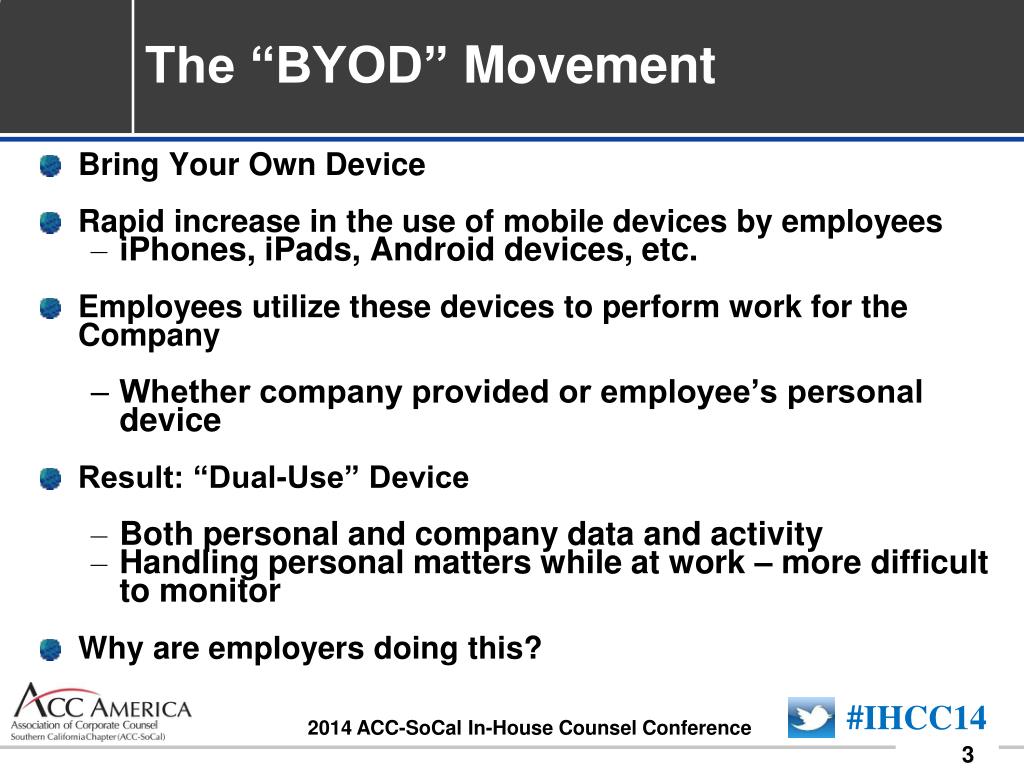 The “BYOD” Movement

Bring Your Own Device

Rapid increase in the use of mobile devices by employees
– iPhones, iPads, Android devices, etc.

Employees utilize these devices to perform work for the Company

– Whether company provided or employee’s personal device

Result: “Dual-Use” Device

– Both personal and company data and activity
– Handling personal matters while at work – more difficult to monitor

Why are employers doing this?

ACC AMERICA
Association of Corporate Counsel
Southern California Chapter (ACC-SoCal)

2014 ACC-SoCal In-House Counsel Conference

#IHCC14

3